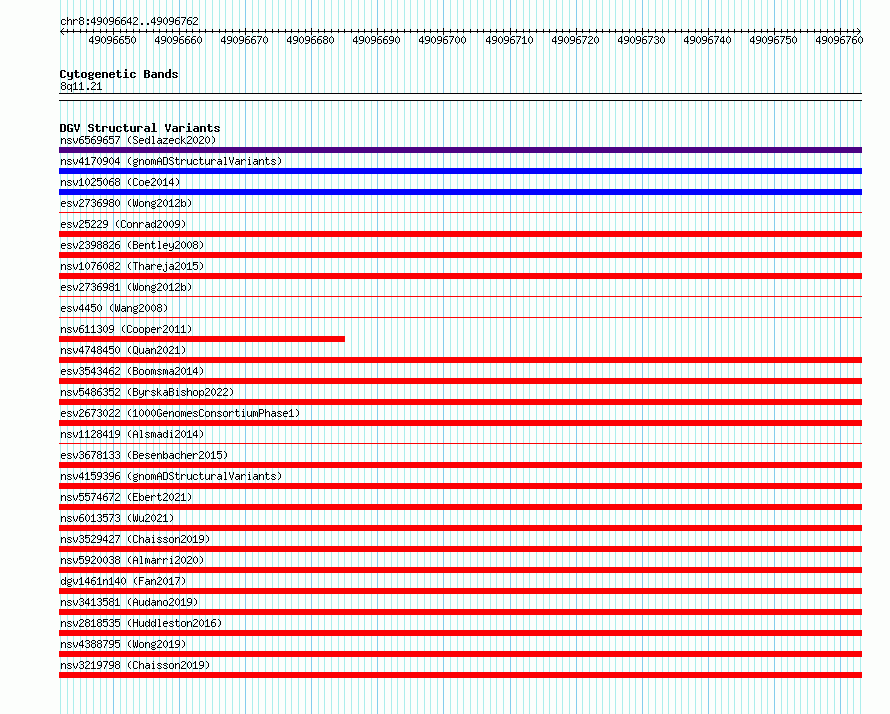 chr8:49096642..49096762

49096650 49096660 49096670 49096680 49096690 49096700 49096710 49096720 49096730 49096740 49096750 49096760

Cytogenetic Bands
8q11.21

DGV Structural Variants
nsv6569657 (Sedlazeck2020)
nsv4170904 (gnomADStructuralVariants)
nsv1025068 (Coe2014)
esv2736980 (Wong2012b)
esv25229 (Conrad2009)
esv2398826 (Bentley2008)
nsv1076082 (Thareja2015)
esv2736981 (Wong2012b)
esv4450 (Wang2008)
nsv611309 (Cooper2011)
nsv4748450 (Quan2021)
esv3543462 (Boomsma2014)
nsv5486352 (ByrskaBishop2022)
esv2673022 (1000GenomesConsortiumPhase1)
nsv1128419 (Alsmadi2014)
esv3678133 (Besenbacher2015)
nsv4159396 (gnomADStructuralVariants)
nsv5574672 (Ebert2021)
nsv6013573 (Wu2021)
nsv3529427 (Chaisson2019)
nsv5920038 (Almarri2020)
dgv1461n140 (Fan2017)
nsv3413581 (Audano2019)
nsv2818535 (Huddleston2016)
nsv4388795 (Wong2019)
nsv3219798 (Chaisson2019)